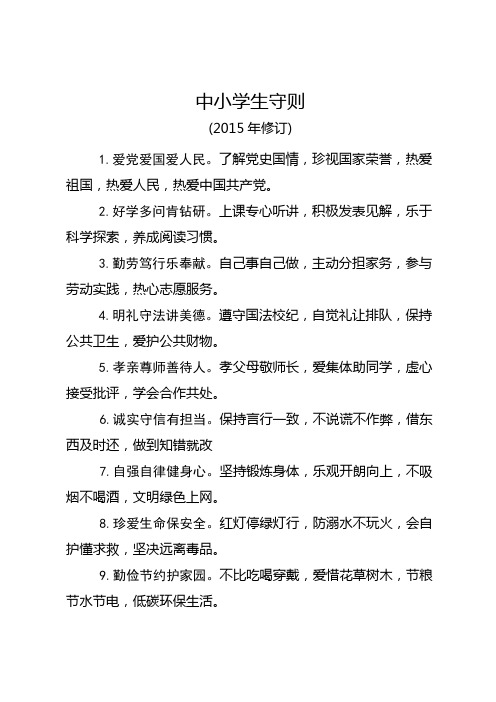 中小学生守则

(2015 年修订)

1. 爱党爱国爱人民。了解党史国情，珍视国家荣誉，热爱祖国，热爱人民，热爱中国共产党。

2. 好学多问肯钻研。上课专心听讲，积极发表见解，乐于科学探索，养成阅读习惯。

3. 勤劳笃行乐奉献。自己事自己做，主动分担家务，参与劳动实践，热心志愿服务。

4. 明礼守法讲美德。遵守国法校纪，自觉礼让排队，保持公共卫生，爱护公共财物。

5. 孝亲尊师善待人。孝父母敬师长，爱集体助同学，虚心接受批评，学会合作共处。

6. 诚实守信有担当。保持言行一致，不说谎不作弊，借东西及时还，做到知错就改

7. 自强自律健身心。坚持锻炼身体，乐观开朗向上，不吸烟不喝酒，文明绿色上网。

8. 珍爱生命保安全。红灯停绿灯行，防溺水不玩火，会自护懂求救，坚决远离毒品。

9. 勤俭节约护家园。不比吃喝穿戴，爱惜花草树木，节粮节水节电，低碳环保生活。